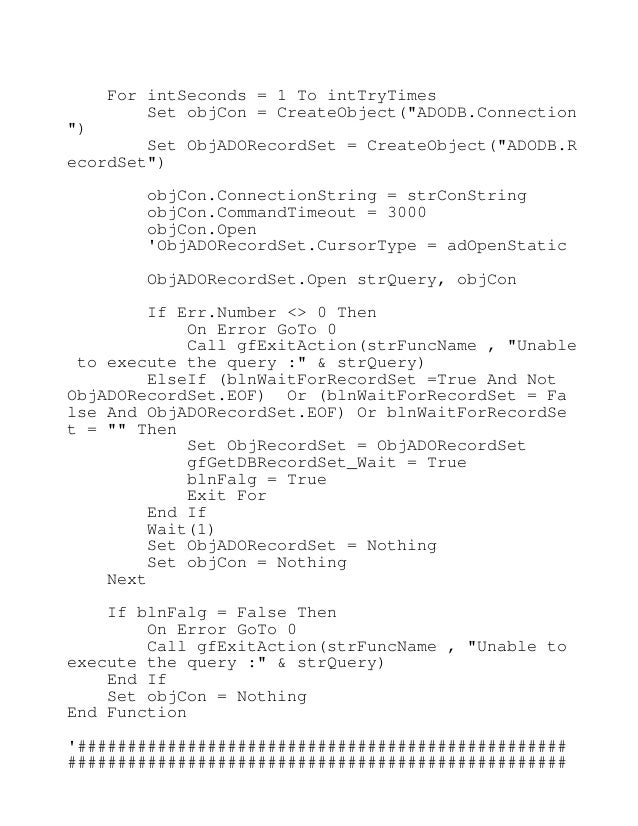 For intSeconds = 1 To intTryTimes
Set objCon = CreateObject("ADODB.Connection")
Set ObjADORecordSet = CreateObject("ADODB.RecordSet")

objCon.ConnectionString = strConString
objCon.CommandTimeout = 3000
objCon.Open
'ObjADORecordSet.CursorType = adOpenStatic

ObjADORecordSet.Open strQuery, objCon

If Err.Number <> 0 Then
On Error GoTo 0
Call gfExitAction(strFuncName , "Unable to execute the query :" & strQuery)
ElseIf (blnWaitForRecordSet =True And Not ObjADORecordSet.EOF) Or (blnWaitForRecordSet = False And ObjADORecordSet.EOF) Or blnWaitForRecordSet = "" Then
Set ObjRecordSet = ObjADORecordSet
gfGetDBRecordSet_Wait = True
blnFalg = True
Exit For
End If
Wait(1)
Set ObjADORecordSet = Nothing
Set objCon = Nothing
Next

If blnFalg = False Then
On Error GoTo 0
Call gfExitAction(strFuncName , "Unable to execute the query :" & strQuery)
End If
Set objCon = Nothing
End Function

'##################################################################################################